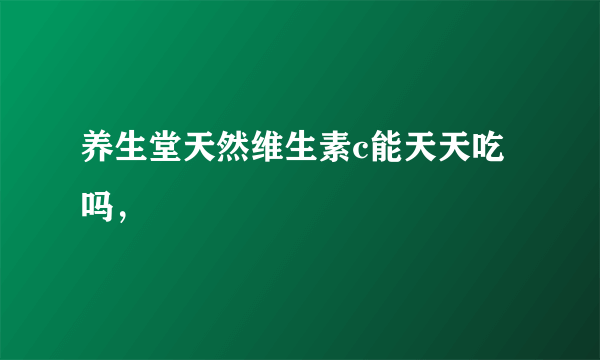 养生堂天然维生素c能天天吃吗，